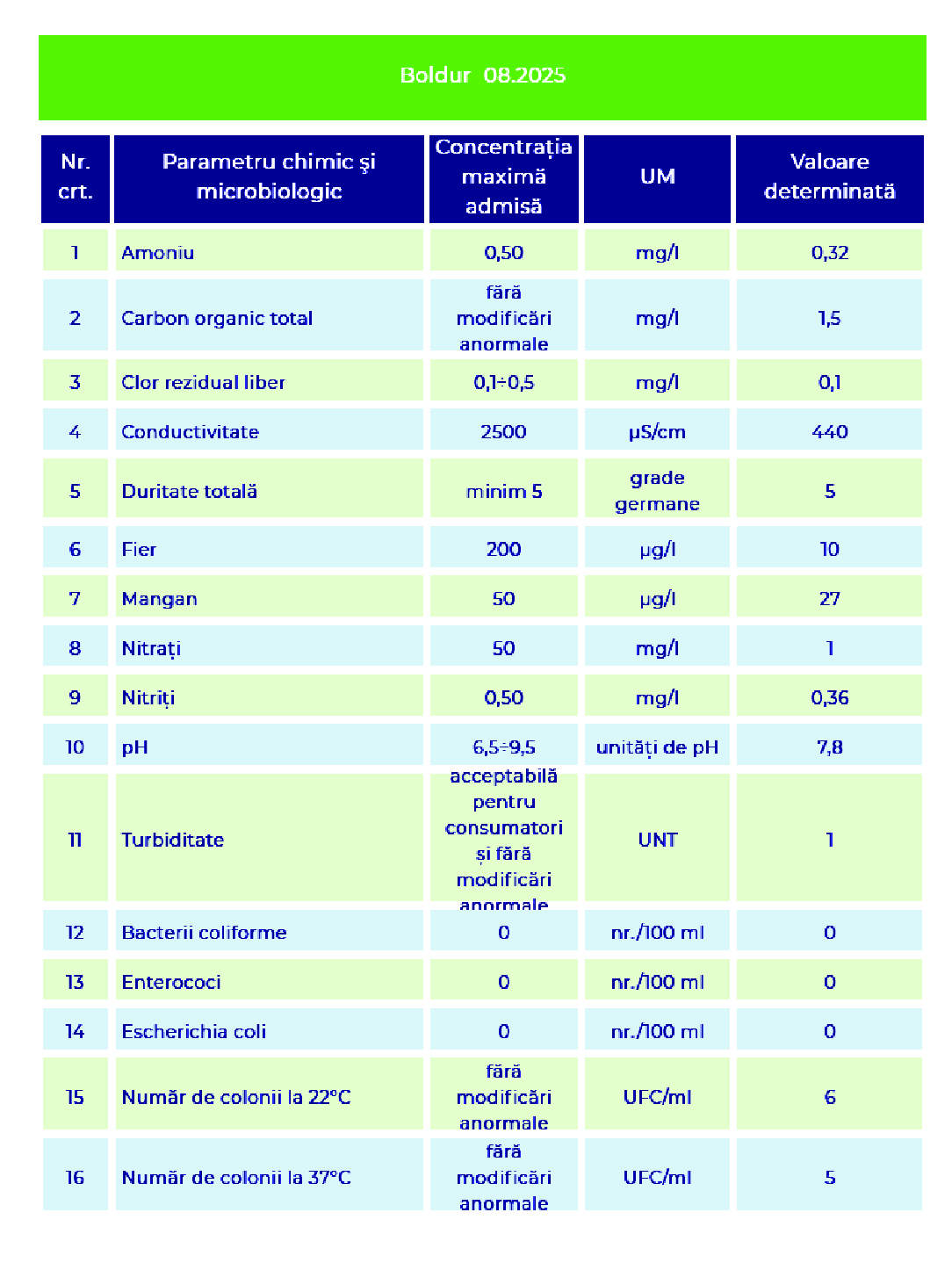 Boldur 08.2025

| Nr. crt. | Parametru chimic şi microbiologic | Concentrația maximă admisă | UM | Valoare determinată |
|---|---|---|---|---|
| 1 | Amoniu | 0,50 | mg/l | 0,32 |
| 2 | Carbon organic total | fără modificări anormale | mg/l | 1,5 |
| 3 | Clor rezidual liber | 0,1÷0,5 | mg/l | 0,1 |
| 4 | Conductivitate | 2500 | µS/cm | 440 |
| 5 | Duritate totală | minim 5 | grade germane | 5 |
| 6 | Fier | 200 | µg/l | 10 |
| 7 | Mangan | 50 | µg/l | 27 |
| 8 | Nitrați | 50 | mg/l | 1 |
| 9 | Nitriți | 0,50 | mg/l | 0,36 |
| 10 | pH | 6,5÷9,5 | unități de pH | 7,8 |
| 11 | Turbiditate | acceptabilă pentru consumatori și fără modificări anormale | UNT | 1 |
| 12 | Bacterii coliforme | 0 | nr./100 ml | 0 |
| 13 | Enterococi | 0 | nr./100 ml | 0 |
| 14 | Escherichia coli | 0 | nr./100 ml | 0 |
| 15 | Număr de colonii la 22°C | fără modificări anormale | UFC/ml | 6 |
| 16 | Număr de colonii la 37°C | fără modificări anormale | UFC/ml | 5 |